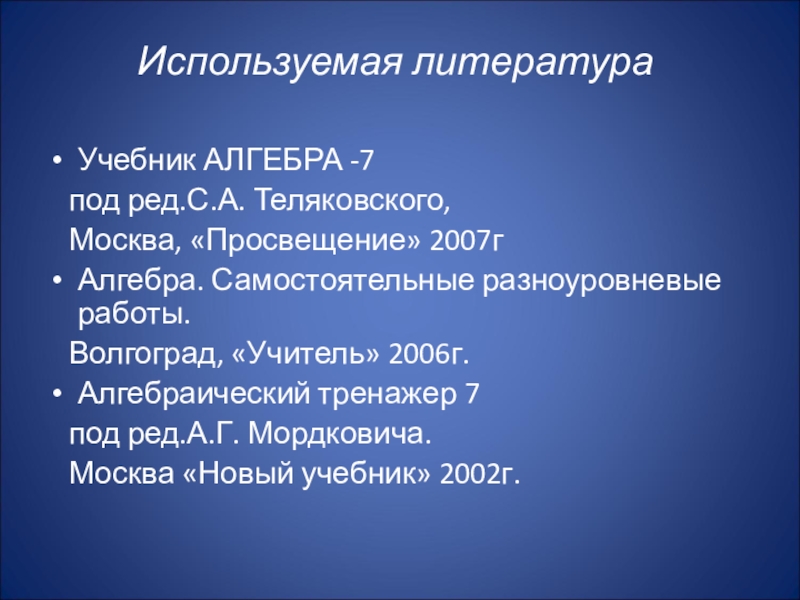 Используемая литература

• Учебник АЛГЕБРА -7
под ред.С.А. Теляковского,
Москва, «Просвещение» 2007г
• Алгебра. Самостоятельные разноуровневые работы.
Волгоград, «Учитель» 2006г.
• Алгебраический тренажер 7
под ред.А.Г. Мордковича.
Москва «Новый учебник» 2002г.